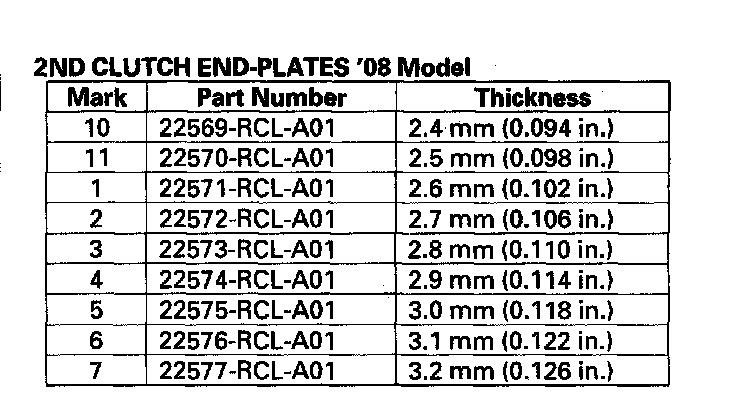 2ND CLUTCH END-PLATES '08 Model

| Mark | Part Number | Thickness |
|---|---|---|
| 10 | 22569-RCL-A01 | 2.4 mm (0.094 in.) |
| 11 | 22570-RCL-A01 | 2.5 mm (0.098 in.) |
| 1 | 22571-RCL-A01 | 2.6 mm (0.102 in.) |
| 2 | 22572-RCL-A01 | 2.7 mm (0.106 in.) |
| 3 | 22573-RCL-A01 | 2.8 mm (0.110 in.) |
| 4 | 22574-RCL-A01 | 2.9 mm (0.114 in.) |
| 5 | 22575-RCL-A01 | 3.0 mm (0.118 in.) |
| 6 | 22576-RCL-A01 | 3.1 mm (0.122 in.) |
| 7 | 22577-RCL-A01 | 3.2 mm (0.126 in.) |